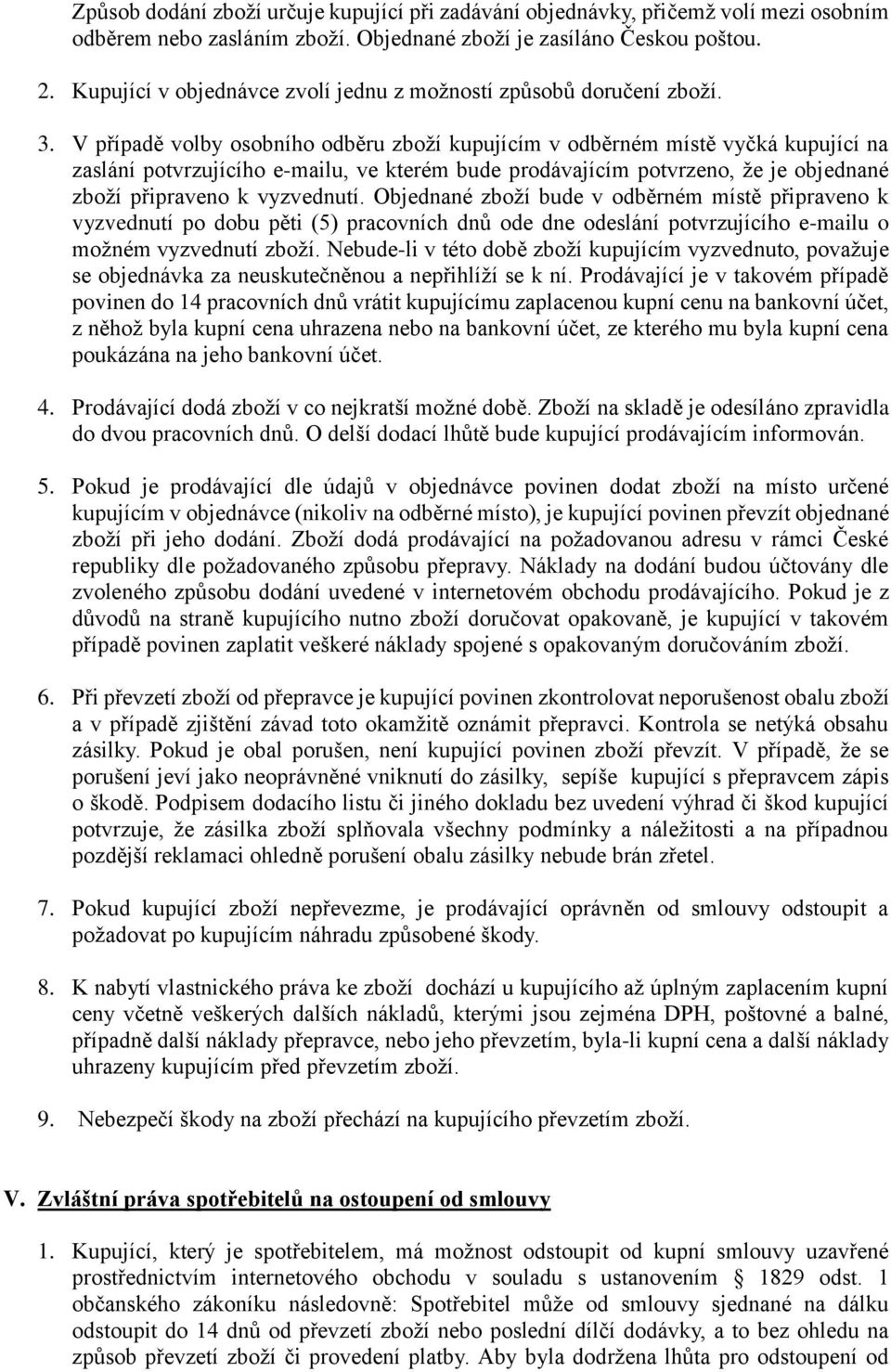 Způsob dodání zboží určuje kupující při zadávání objednávky, přičemž volí mezi osobním odběrem nebo zasláním zboží. Objednané zboží je zasíláno Českou poštou.

2. Kupující v objednávce zvolí jednu z možností způsobů doručení zboží.

3. V případě volby osobního odběru zboží kupujícím v odběrném místě vyčká kupující na zaslání potvrzujícího e-mailu, ve kterém bude prodávajícím potvrzeno, že je objednané zboží připraveno k vyzvednutí. Objednané zboží bude v odběrném místě připraveno k vyzvednutí po dobu pěti (5) pracovních dnů ode dne odeslání potvrzujícího e-mailu o možném vyzvednutí zboží. Nebude-li v této době zboží kupujícím vyzvednuto, považuje se objednávka za neuskutečněnou a nepřihlíží se k ní. Prodávající je v takovém případě povinen do 14 pracovních dnů vrátit kupujícímu zaplacenou kupní cenu na bankovní účet, z něhož byla kupní cena uhrazena nebo na bankovní účet, ze kterého mu byla kupní cena poukázána na jeho bankovní účet.

4. Prodávající dodá zboží v co nejkratší možné době. Zboží na skladě je odesíláno zpravidla do dvou pracovních dnů. O delší dodací lhůtě bude kupující prodávajícím informován.

5. Pokud je prodávající dle údajů v objednávce povinen dodat zboží na místo určené kupujícím v objednávce (nikoliv na odběrné místo), je kupující povinen převzít objednané zboží při jeho dodání. Zboží dodá prodávající na požadovanou adresu v rámci České republiky dle požadovaného způsobu přepravy. Náklady na dodání budou účtovány dle zvoleného způsobu dodání uvedené v internetovém obchodu prodávajícího. Pokud je z důvodů na straně kupujícího nutno zboží doručovat opakovaně, je kupující v takovém případě povinen zaplatit veškeré náklady spojené s opakovaným doručováním zboží.

6. Při převzetí zboží od přepravce je kupující povinen zkontrolovat neporušenost obalu zboží a v případě zjištění závad toto okamžitě oznámit přepravci. Kontrola se netýká obsahu zásilky. Pokud je obal porušen, není kupující povinen zboží převzít. V případě, že se porušení jeví jako neoprávněné vniknutí do zásilky, sepíše kupující s přepravcem zápis o škodě. Podpisem dodacího listu či jiného dokladu bez uvedení výhrad či škod kupující potvrzuje, že zásilka zboží splňovala všechny podmínky a náležitosti a na případnou pozdější reklamaci ohledně porušení obalu zásilky nebude brán zřetel.

7. Pokud kupující zboží nepřevezme, je prodávající oprávněn od smlouvy odstoupit a požadovat po kupujícím náhradu způsobené škody.

8. K nabytí vlastnického práva ke zboží dochází u kupujícího až úplným zaplacením kupní ceny včetně veškerých dalších nákladů, kterými jsou zejména DPH, poštovné a balné, případně další náklady přepravce, nebo jeho převzetím, byla-li kupní cena a další náklady uhrazeny kupujícím před převzetím zboží.

9. Nebezpečí škody na zboží přechází na kupujícího převzetím zboží.

V. Zvláštní práva spotřebitelů na ostoupení od smlouvy

1. Kupující, který je spotřebitelem, má možnost odstoupit od kupní smlouvy uzavřené prostřednictvím internetového obchodu v souladu s ustanovením § 1829 odst. 1 občanského zákoníku následovně: Spotřebitel může od smlouvy sjednané na dálku odstoupit do 14 dnů od převzetí zboží nebo poslední dílčí dodávky, a to bez ohledu na způsob převzetí zboží či provedení platby. Aby byla dodržena lhůta pro odstoupení od